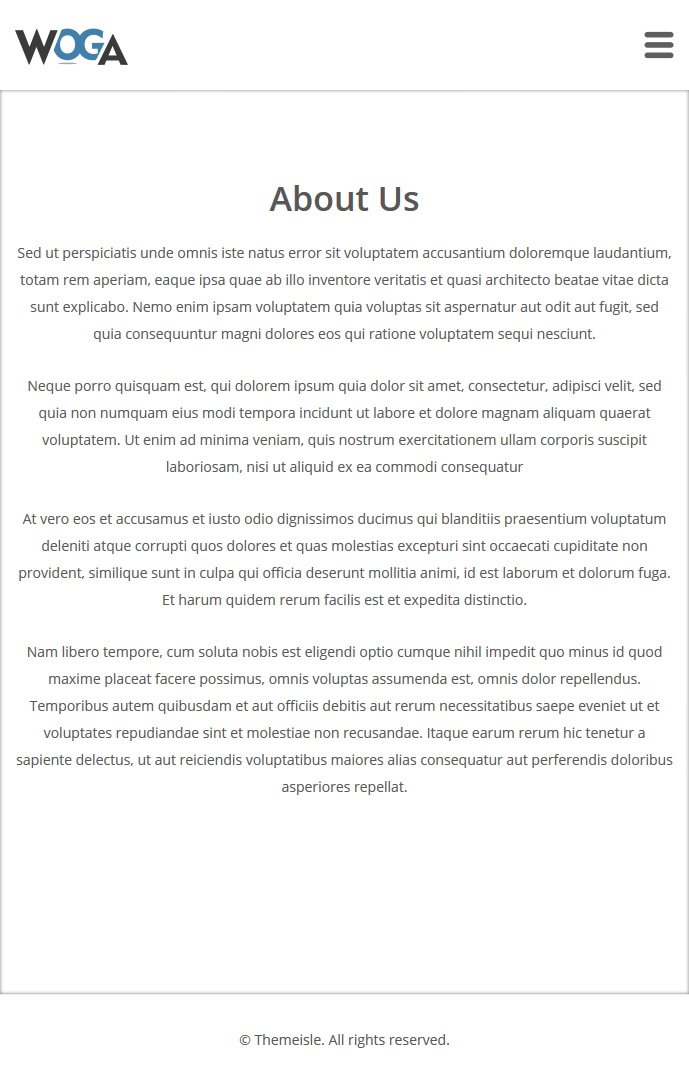 WOGA

About Us

Sed ut perspiciatis unde omnis iste natus error sit voluptatem accusantium doloremque laudantium, totam rem aperiam, eaque ipsa quae ab illo inventore veritatis et quasi architecto beatae vitae dicta sunt explicabo. Nemo enim ipsam voluptatem quia voluptas sit aspernatur aut odit aut fugit, sed quia consequuntur magni dolores eos qui ratione voluptatem sequi nesciunt.

Neque porro quisquam est, qui dolorem ipsum quia dolor sit amet, consectetur, adipisci velit, sed quia non numquam eius modi tempora incidunt ut labore et dolore magnam aliquam quaerat voluptatem. Ut enim ad minima veniam, quis nostrum exercitationem ullam corporis suscipit laboriosam, nisi ut aliquid ex ea commodi consequatur

At vero eos et accusamus et iusto odio dignissimos ducimus qui blanditiis praesentium voluptatum deleniti atque corrupti quos dolores et quas molestias excepturi sint occaecati cupiditate non provident, similique sunt in culpa qui officia deserunt mollitia animi, id est laborum et dolorum fuga. Et harum quidem rerum facilis est et expedita distinctio.

Nam libero tempore, cum soluta nobis est eligendi optio cumque nihil impedit quo minus id quod maxime placeat facere possimus, omnis voluptas assumenda est, omnis dolor repellendus. Temporibus autem quibusdam et aut officiis debitis aut rerum necessitatibus saepe eveniet ut et voluptates repudiandae sint et molestiae non recusandae. Itaque earum rerum hic tenetur a sapiente delectus, ut aut reiciendis voluptatibus maiores alias consequatur aut perferendis doloribus asperiores repellat.

© Themeisle. All rights reserved.